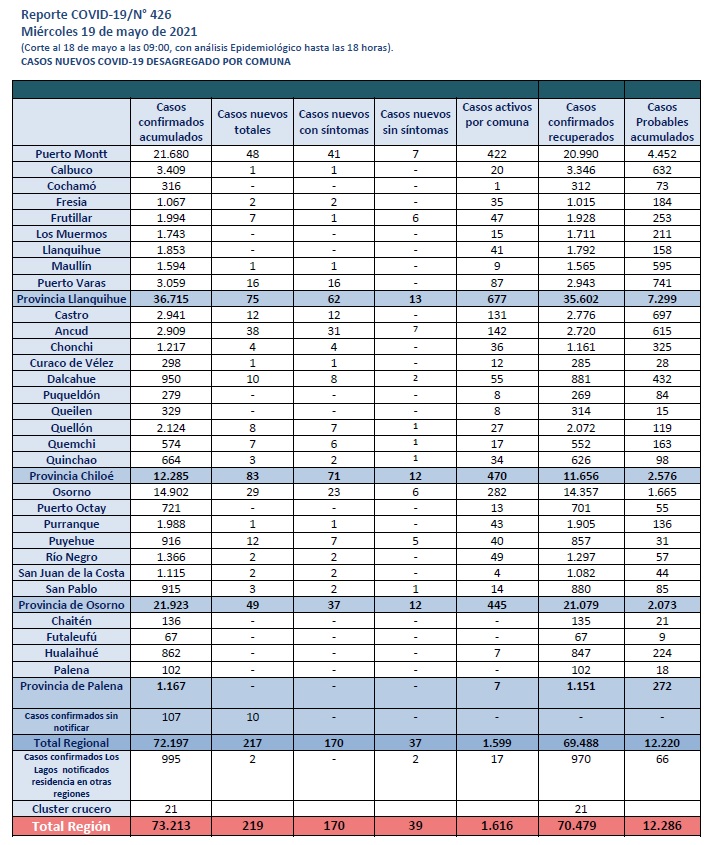 Reporte COVID-19/N° 426
Miércoles 19 de mayo de 2021
(Corte al 18 de mayo a las 09:00, con análisis Epidemiológico hasta las 18 horas).
CASOS NUEVOS COVID-19 DESAGREGADO POR COMUNA

| | Casos confirmados acumulados | Casos nuevos totales | Casos nuevos con síntomas | Casos nuevos sin síntomas | Casos activos por comuna | Casos confirmados recuperados | Casos Probables acumulados |
|---|---|---|---|---|---|---|---|
| Puerto Montt | 21.680 | 48 | 41 | 7 | 422 | 20.990 | 4.452 |
| Calbuco | 3.409 | 1 | 1 | - | 20 | 3.346 | 632 |
| Cochamó | 316 | - | - | - | 1 | 312 | 73 |
| Fresia | 1.067 | 2 | 2 | - | 35 | 1.015 | 184 |
| Frutillar | 1.994 | 7 | 1 | 6 | 47 | 1.928 | 253 |
| Los Muermos | 1.743 | - | - | - | 15 | 1.711 | 211 |
| Llanquihue | 1.853 | - | - | - | 41 | 1.792 | 158 |
| Maullín | 1.594 | 1 | 1 | - | 9 | 1.565 | 595 |
| Puerto Varas | 3.059 | 16 | 16 | - | 87 | 2.943 | 741 |
| Provincia Llanquihue | 36.715 | 75 | 62 | 13 | 677 | 35.602 | 7.299 |
| Castro | 2.941 | 12 | 12 | - | 131 | 2.776 | 697 |
| Ancud | 2.909 | 38 | 31 | 7 | 142 | 2.720 | 615 |
| Chonchi | 1.217 | 4 | 4 | - | 36 | 1.161 | 325 |
| Curaco de Vélez | 298 | 1 | 1 | - | 12 | 285 | 28 |
| Dalcahue | 950 | 10 | 8 | 2 | 55 | 881 | 432 |
| Puqueldón | 279 | - | - | - | 8 | 269 | 84 |
| Queilen | 329 | - | - | - | 8 | 314 | 15 |
| Quellón | 2.124 | 8 | 7 | 1 | 27 | 2.072 | 119 |
| Quemchi | 574 | 7 | 6 | 1 | 17 | 552 | 163 |
| Quinchao | 664 | 3 | 2 | 1 | 34 | 626 | 98 |
| Provincia Chiloé | 12.285 | 83 | 71 | 12 | 470 | 11.656 | 2.576 |
| Osorno | 14.902 | 29 | 23 | 6 | 282 | 14.357 | 1.665 |
| Puerto Octay | 721 | - | - | - | 13 | 701 | 55 |
| Purranque | 1.988 | 1 | 1 | - | 43 | 1.905 | 136 |
| Puyehue | 916 | 12 | 7 | 5 | 40 | 857 | 31 |
| Río Negro | 1.366 | 2 | 2 | - | 49 | 1.297 | 57 |
| San Juan de la Costa | 1.115 | 2 | 2 | - | 4 | 1.082 | 44 |
| San Pablo | 915 | 3 | 2 | 1 | 14 | 880 | 85 |
| Provincia de Osorno | 21.923 | 49 | 37 | 12 | 445 | 21.079 | 2.073 |
| Chaitén | 136 | - | - | - | - | 135 | 21 |
| Futaleufú | 67 | - | - | - | - | 67 | 9 |
| Hualaihué | 862 | - | - | - | 7 | 847 | 224 |
| Palena | 102 | - | - | - | - | 102 | 18 |
| Provincia de Palena | 1.167 | - | - | - | 7 | 1.151 | 272 |
| Casos confirmados sin notificar | 107 | 10 | - | - | - | - | - |
| Total Regional | 72.197 | 217 | 170 | 37 | 1.599 | 69.488 | 12.220 |
| Casos confirmados Los Lagos notificados residencia en otras regiones | 995 | 2 | - | 2 | 17 | 970 | 66 |
| Cluster crucero | 21 | | | | | 21 | |
| Total Región | 73.213 | 219 | 170 | 39 | 1.616 | 70.479 | 12.286 |